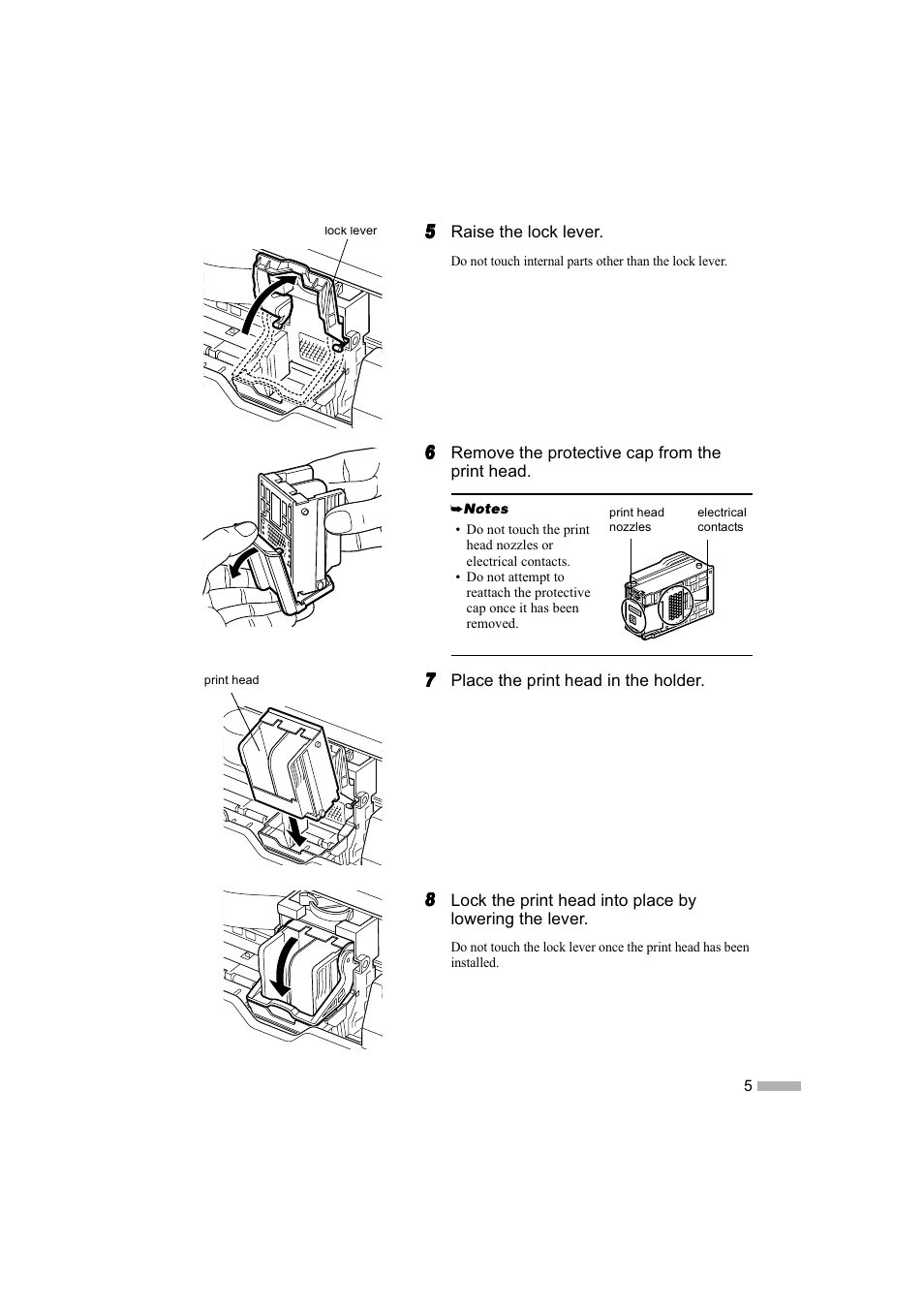 lock lever

5 Raise the lock lever.

Do not touch internal parts other than the lock lever.

6 Remove the protective cap from the print head.

Notes

• Do not touch the print head nozzles or electrical contacts.
• Do not attempt to reattach the protective cap once it has been removed.

print head nozzles

electrical contacts

print head

7 Place the print head in the holder.

8 Lock the print head into place by lowering the lever.

Do not touch the lock lever once the print head has been installed.

5